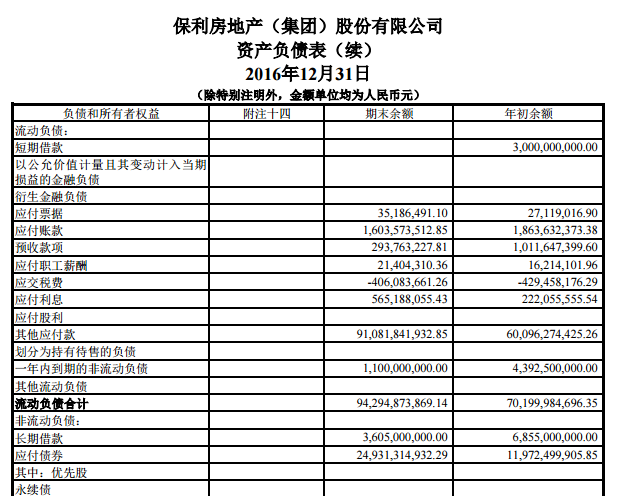 保利房地产（集团）股份有限公司
资产负债表（续）
2016年12月31日
（除特别注明外，金额单位均为人民币元）

| 负债和所有者权益 | 附注十四 | 期末余额 | 年初余额 |
|---|---|---|---|
| 流动负债： | | | |
| 短期借款 | | | 3,000,000,000.00 |
| 以公允价值计量且其变动计入当期损益的金融负债 | | | |
| 衍生金融负债 | | | |
| 应付票据 | | 35,186,491.10 | 27,119,016.90 |
| 应付账款 | | 1,603,573,512.85 | 1,863,632,373.38 |
| 预收款项 | | 293,763,227.81 | 1,011,647,399.60 |
| 应付职工薪酬 | | 21,404,310.36 | 16,214,101.96 |
| 应交税费 | | -406,083,661.26 | -429,458,176.29 |
| 应付利息 | | 565,188,055.43 | 222,055,555.54 |
| 应付股利 | | | |
| 其他应付款 | | 91,081,841,932.85 | 60,096,274,425.26 |
| 划分为持有待售的负债 | | | |
| 一年内到期的非流动负债 | | 1,100,000,000.00 | 4,392,500,000.00 |
| 其他流动负债 | | | |
| 流动负债合计 | | 94,294,873,869.14 | 70,199,984,696.35 |
| 非流动负债： | | | |
| 长期借款 | | 3,605,000,000.00 | 6,855,000,000.00 |
| 应付债券 | | 24,931,314,932.29 | 11,972,499,905.85 |
| 其中：优先股 | | | |
| 永续债 | | | |